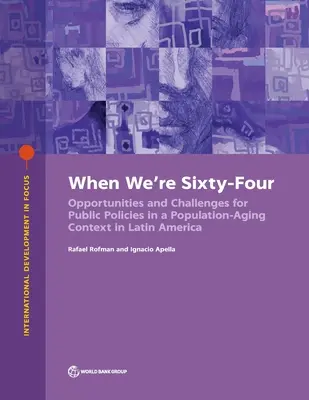 INTERNATIONAL DEVELOPMENT IN FOCUS

When We're Sixty-Four

Opportunities and Challenges for Public Policies in a Population-Aging Context in Latin America

Rafael Rofman and Ignacio Apella

WORLD BANK GROUP